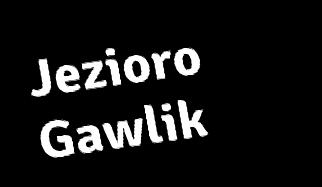 Jezioro Gawlik